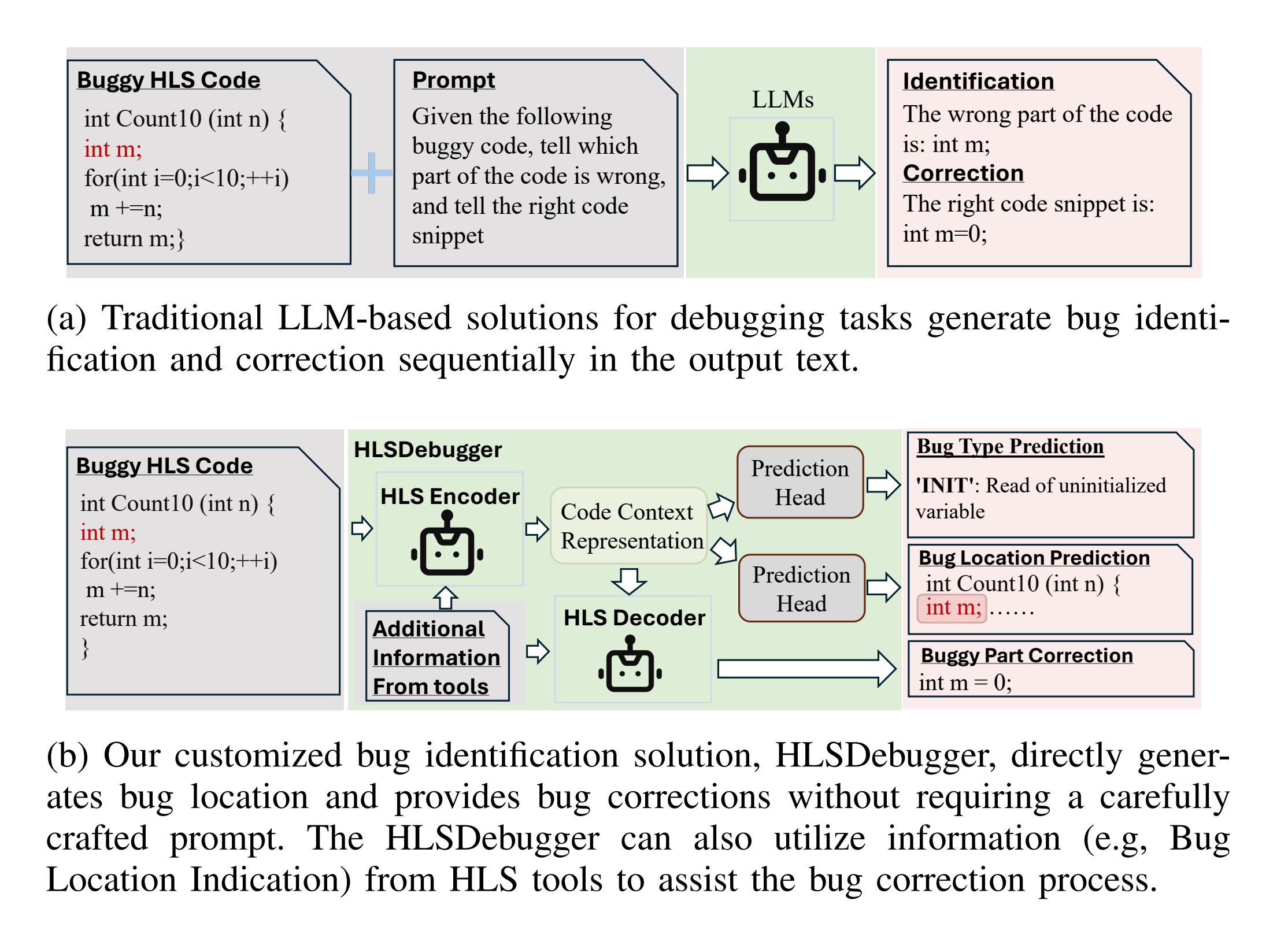 Buggy HLS Code

int Count10 (int n) {
int m;
for(int i=0;i<10;++i)
m +=n;
return m;}

Prompt

Given the following buggy code, tell which part of the code is wrong, and tell the right code snippet

LLMs

Identification

The wrong part of the code is: int m;

Correction

The right code snippet is: int m=0;

(a) Traditional LLM-based solutions for debugging tasks generate bug identification and correction sequentially in the output text.

Buggy HLS Code

int Count10 (int n) {
int m;
for(int i=0;i<10;++i)
m +=n;
return m;
}

HLSDebugger

HLS Encoder

Additional Information From tools

Code Context Representation

HLS Decoder

Prediction Head

Prediction Head

Bug Type Prediction

'INIT': Read of uninitialized variable

Bug Location Prediction

int Count10 (int n) {
int m; ......

Buggy Part Correction

int m = 0;

(b) Our customized bug identification solution, HLSDebugger, directly generates bug location and provides bug corrections without requiring a carefully crafted prompt. The HLSDebugger can also utilize information (e.g, Bug Location Indication) from HLS tools to assist the bug correction process.